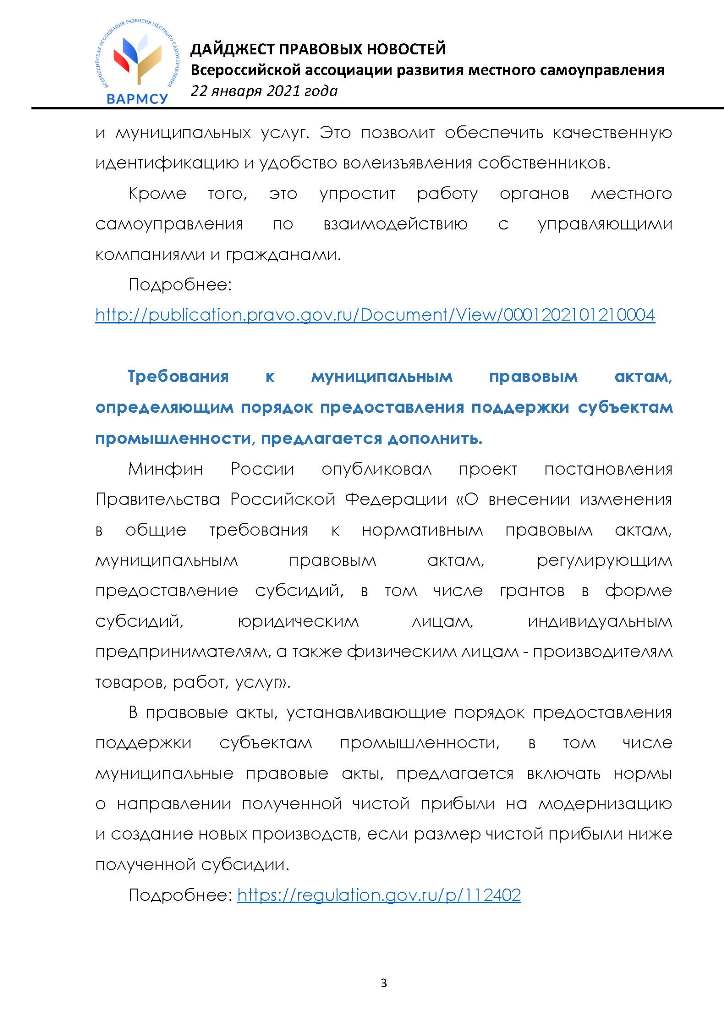 ВАРМСУ

ДАЙДЖЕСТ ПРАВОВЫХ НОВОСТЕЙ
Всероссийской ассоциации развития местного самоуправления
22 января 2021 года

и муниципальных услуг. Это позволит обеспечить качественную идентификацию и удобство волеизъявления собственников.

Кроме того, это упростит работу органов местного самоуправления по взаимодействию с управляющими компаниями и гражданами.

Подробнее: http://publication.pravo.gov.ru/Document/View/0001202101210004

Требования к муниципальным правовым актам, определяющим порядок предоставления поддержки субъектам промышленности, предлагается дополнить.

Минфин России опубликовал проект постановления Правительства Российской Федерации «О внесении изменения в общие требования к нормативным правовым актам, муниципальным правовым актам, регулирующим предоставление субсидий, в том числе грантов в форме субсидий, юридическим лицам, индивидуальным предпринимателям, а также физическим лицам - производителям товаров, работ, услуг».

В правовые акты, устанавливающие порядок предоставления поддержки субъектам промышленности, в том числе муниципальные правовые акты, предлагается включать нормы о направлении полученной чистой прибыли на модернизацию и создание новых производств, если размер чистой прибыли ниже полученной субсидии.

Подробнее: https://regulation.gov.ru/p/112402

3